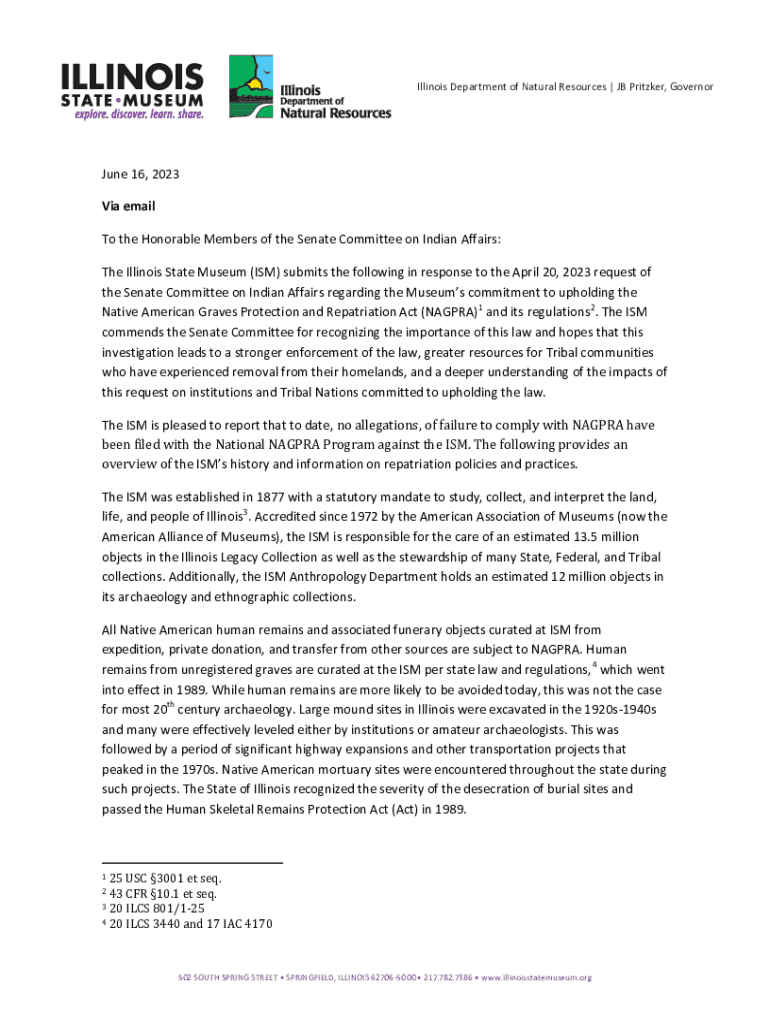 ILLINOIS STATE•MUSEUM
explore. discover. learn. share.

Illinois Department of Natural Resources

Illinois Department of Natural Resources | JB Pritzker, Governor

June 16, 2023

Via email

To the Honorable Members of the Senate Committee on Indian Affairs:

The Illinois State Museum (ISM) submits the following in response to the April 20, 2023 request of the Senate Committee on Indian Affairs regarding the Museum's commitment to upholding the Native American Graves Protection and Repatriation Act (NAGPRA)$^1$ and its regulations$^2$. The ISM commends the Senate Committee for recognizing the importance of this law and hopes that this investigation leads to a stronger enforcement of the law, greater resources for Tribal communities who have experienced removal from their homelands, and a deeper understanding of the impacts of this request on institutions and Tribal Nations committed to upholding the law.

The ISM is pleased to report that to date, no allegations, of failure to comply with NAGPRA have been filed with the National NAGPRA Program against the ISM. The following provides an overview of the ISM's history and information on repatriation policies and practices.

The ISM was established in 1877 with a statutory mandate to study, collect, and interpret the land, life, and people of Illinois$^3$. Accredited since 1972 by the American Association of Museums (now the American Alliance of Museums), the ISM is responsible for the care of an estimated 13.5 million objects in the Illinois Legacy Collection as well as the stewardship of many State, Federal, and Tribal collections. Additionally, the ISM Anthropology Department holds an estimated 12 million objects in its archaeology and ethnographic collections.

All Native American human remains and associated funerary objects curated at ISM from expedition, private donation, and transfer from other sources are subject to NAGPRA. Human remains from unregistered graves are curated at the ISM per state law and regulations,$^4$ which went into effect in 1989. While human remains are more likely to be avoided today, this was not the case for most 20$^{th}$ century archaeology. Large mound sites in Illinois were excavated in the 1920s-1940s and many were effectively leveled either by institutions or amateur archaeologists. This was followed by a period of significant highway expansions and other transportation projects that peaked in the 1970s. Native American mortuary sites were encountered throughout the state during such projects. The State of Illinois recognized the severity of the desecration of burial sites and passed the Human Skeletal Remains Protection Act (Act) in 1989.

$^1$ 25 USC §3001 et seq.
$^2$ 43 CFR §10.1 et seq.
$^3$ 20 ILCS 801/1-25
$^4$ 20 ILCS 3440 and 17 IAC 4170

502 SOUTH SPRING STREET • SPRINGFIELD, ILLINOIS 62706-5000 • 217.782.7386 • www.illinoisstatemuseum.org